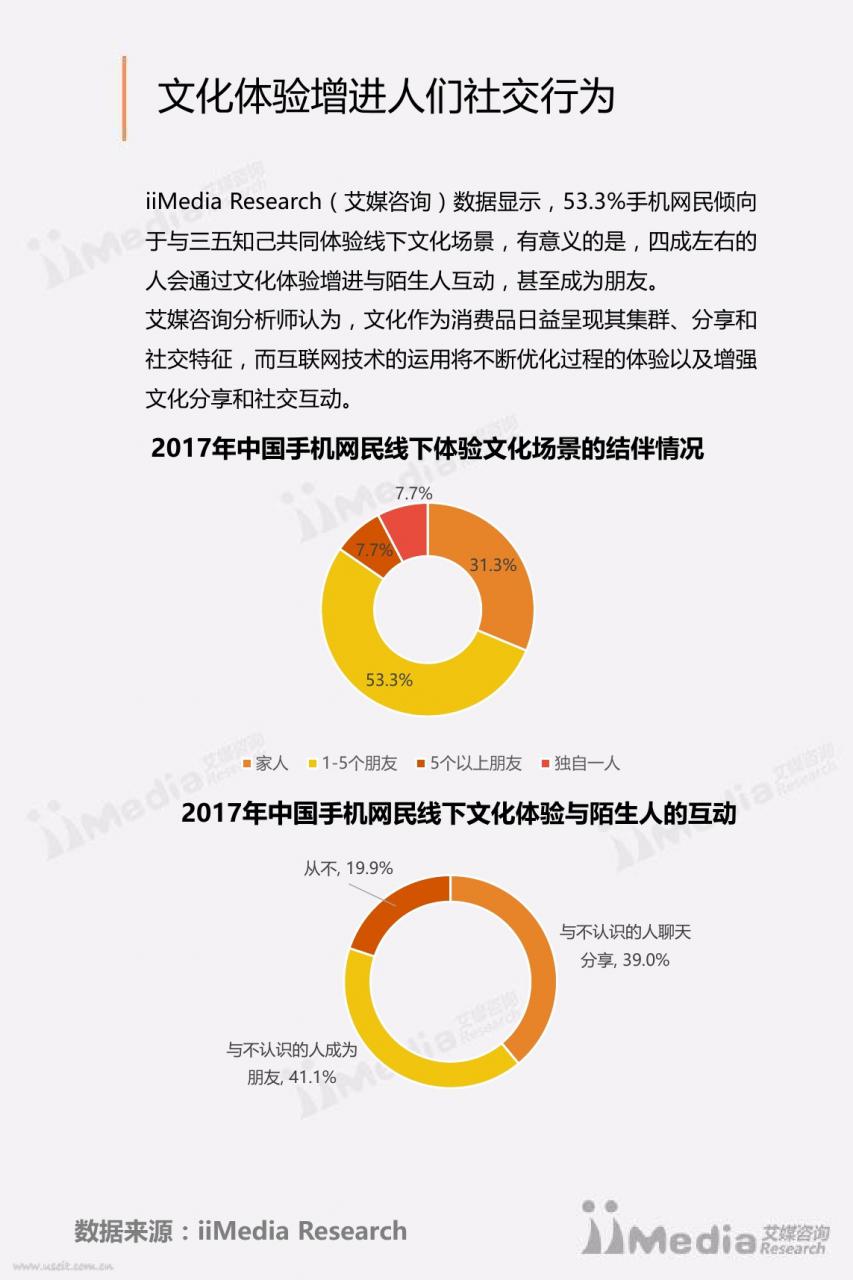 文化体验增进人们社交行为

iiMedia Research（艾媒咨询）数据显示，53.3%手机网民倾向于与三五知己共同体验线下文化场景，有意义的是，四成左右的人会通过文化体验增进与陌生人互动，甚至成为朋友。
艾媒咨询分析师认为，文化作为消费品日益呈现其集群、分享和社交特征，而互联网技术的运用将不断优化过程的体验以及增强文化分享和社交互动。

2017年中国手机网民线下体验文化场景的结伴情况

7.7%
7.7%
31.3%
53.3%

家人　1-5个朋友　5个以上朋友　独自一人

2017年中国手机网民线下文化体验与陌生人的互动

从不, 19.9%
与不认识的人聊天分享, 39.0%
与不认识的人成为朋友, 41.1%

数据来源：iiMedia Research

iiMedia 艾媒咨询 Research

www.usdit.com.cn